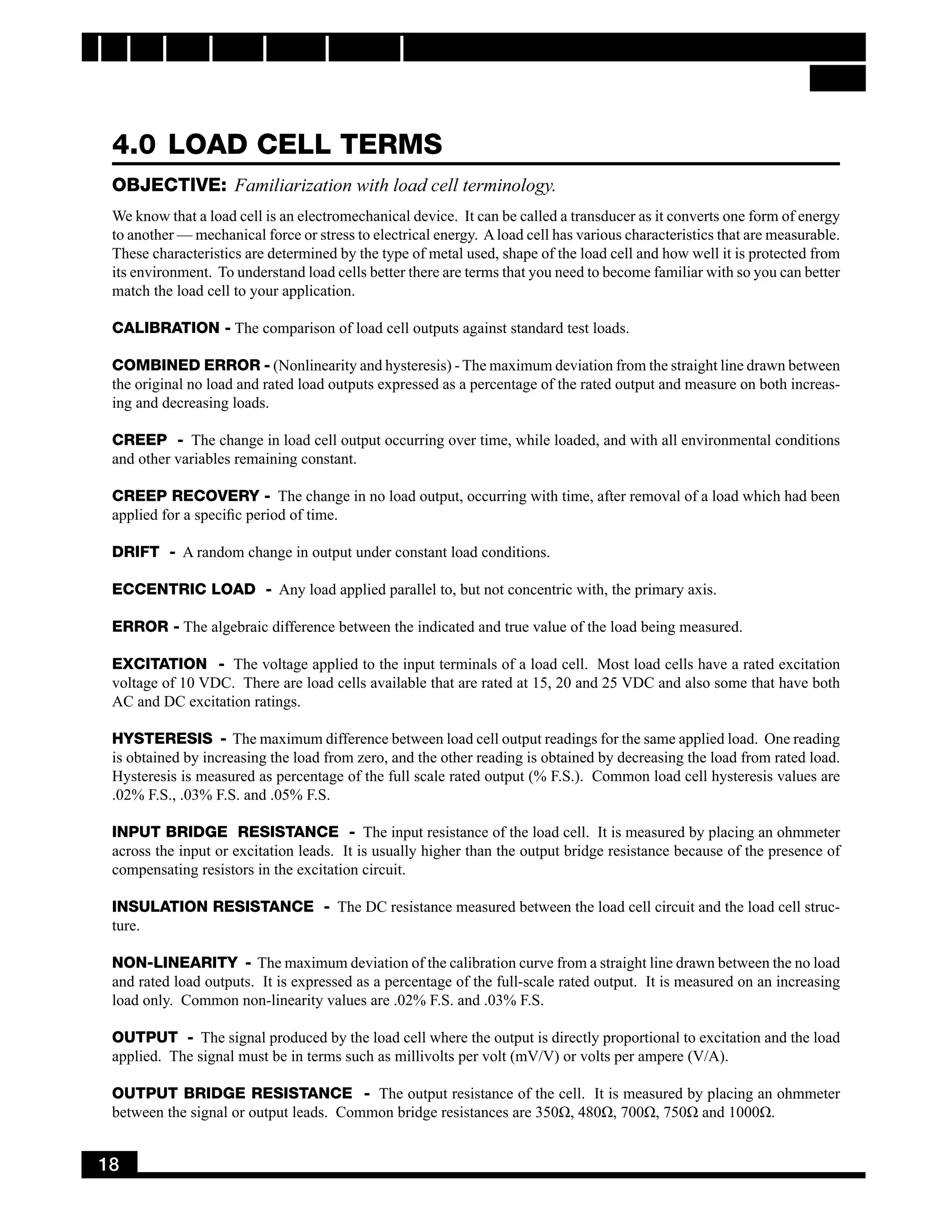 4.0 LOAD CELL TERMS

OBJECTIVE: Familiarization with load cell terminology.

We know that a load cell is an electromechanical device. It can be called a transducer as it converts one form of energy to another — mechanical force or stress to electrical energy. A load cell has various characteristics that are measurable. These characteristics are determined by the type of metal used, shape of the load cell and how well it is protected from its environment. To understand load cells better there are terms that you need to become familiar with so you can better match the load cell to your application.

CALIBRATION - The comparison of load cell outputs against standard test loads.

COMBINED ERROR - (Nonlinearity and hysteresis) - The maximum deviation from the straight line drawn between the original no load and rated load outputs expressed as a percentage of the rated output and measure on both increasing and decreasing loads.

CREEP - The change in load cell output occurring over time, while loaded, and with all environmental conditions and other variables remaining constant.

CREEP RECOVERY - The change in no load output, occurring with time, after removal of a load which had been applied for a specific period of time.

DRIFT - A random change in output under constant load conditions.

ECCENTRIC LOAD - Any load applied parallel to, but not concentric with, the primary axis.

ERROR - The algebraic difference between the indicated and true value of the load being measured.

EXCITATION - The voltage applied to the input terminals of a load cell. Most load cells have a rated excitation voltage of 10 VDC. There are load cells available that are rated at 15, 20 and 25 VDC and also some that have both AC and DC excitation ratings.

HYSTERESIS - The maximum difference between load cell output readings for the same applied load. One reading is obtained by increasing the load from zero, and the other reading is obtained by decreasing the load from rated load. Hysteresis is measured as percentage of the full scale rated output (% F.S.). Common load cell hysteresis values are .02% F.S., .03% F.S. and .05% F.S.

INPUT BRIDGE RESISTANCE - The input resistance of the load cell. It is measured by placing an ohmmeter across the input or excitation leads. It is usually higher than the output bridge resistance because of the presence of compensating resistors in the excitation circuit.

INSULATION RESISTANCE - The DC resistance measured between the load cell circuit and the load cell structure.

NON-LINEARITY - The maximum deviation of the calibration curve from a straight line drawn between the no load and rated load outputs. It is expressed as a percentage of the full-scale rated output. It is measured on an increasing load only. Common non-linearity values are .02% F.S. and .03% F.S.

OUTPUT - The signal produced by the load cell where the output is directly proportional to excitation and the load applied. The signal must be in terms such as millivolts per volt (mV/V) or volts per ampere (V/A).

OUTPUT BRIDGE RESISTANCE - The output resistance of the cell. It is measured by placing an ohmmeter between the signal or output leads. Common bridge resistances are 350Ω, 480Ω, 700Ω, 750Ω and 1000Ω.

18